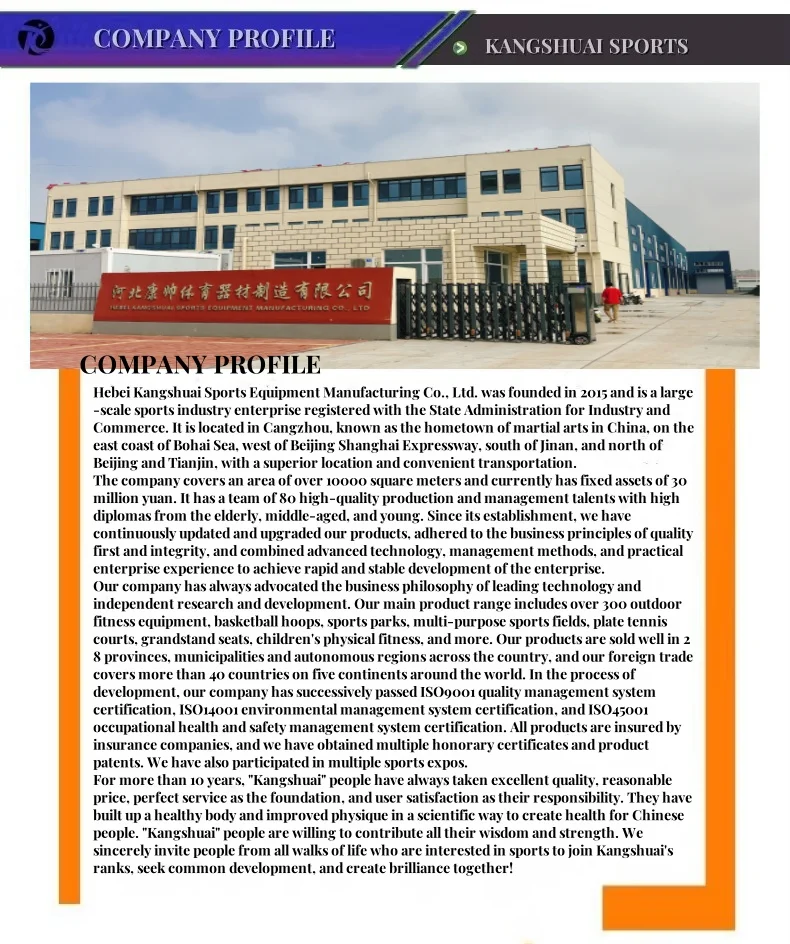 COMPANY PROFILE

KANGSHUAI SPORTS

河北康帅体育器材制造有限公司

HEBEI KANGSHUAI SPORTS EQUIPMENT MANUFACTURING CO., LTD

COMPANY PROFILE

Hebei Kangshuai Sports Equipment Manufacturing Co., Ltd. was founded in 2015 and is a large-scale sports industry enterprise registered with the State Administration for Industry and Commerce. It is located in Cangzhou, known as the hometown of martial arts in China, on the east coast of Bohai Sea, west of Beijing Shanghai Expressway, south of Jinan, and north of Beijing and Tianjin, with a superior location and convenient transportation.
The company covers an area of over 10000 square meters and currently has fixed assets of 30 million yuan. It has a team of 80 high-quality production and management talents with high diplomas from the elderly, middle-aged, and young. Since its establishment, we have continuously updated and upgraded our products, adhered to the business principles of quality first and integrity, and combined advanced technology, management methods, and practical enterprise experience to achieve rapid and stable development of the enterprise.
Our company has always advocated the business philosophy of leading technology and independent research and development. Our main product range includes over 300 outdoor fitness equipment, basketball hoops, sports parks, multi-purpose sports fields, plate tennis courts, grandstand seats, children's physical fitness, and more. Our products are sold well in 2 8 provinces, municipalities and autonomous regions across the country, and our foreign trade covers more than 40 countries on five continents around the world. In the process of development, our company has successively passed ISO9001 quality management system certification, ISO14001 environmental management system certification, and ISO45001 occupational health and safety management system certification. All products are insured by insurance companies, and we have obtained multiple honorary certificates and product patents. We have also participated in multiple sports expos.
For more than 10 years, "Kangshuai" people have always taken excellent quality, reasonable price, perfect service as the foundation, and user satisfaction as their responsibility. They have built up a healthy body and improved physique in a scientific way to create health for Chinese people. "Kangshuai" people are willing to contribute all their wisdom and strength. We sincerely invite people from all walks of life who are interested in sports to join Kangshuai's ranks, seek common development, and create brilliance together!